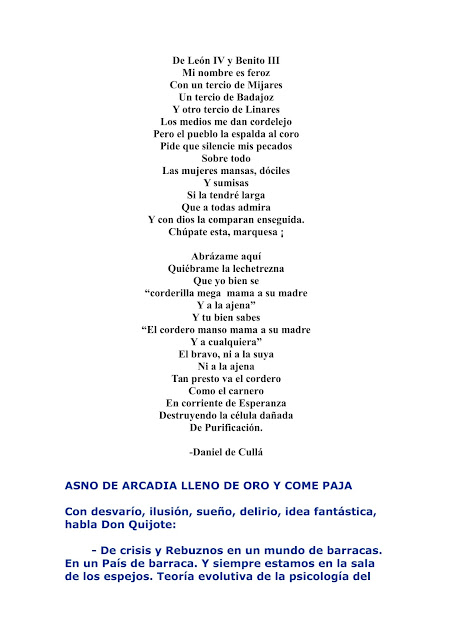 De León IV y Benito III
Mi nombre es feroz
Con un tercio de Mijares
Un tercio de Badajoz
Y otro tercio de Linares
Los medios me dan cordelejo
Pero el pueblo la espalda al coro
Pide que silencie mis pecados
Sobre todo
Las mujeres mansas, dóciles
Y sumisas
Si la tendré larga
Que a todas admira
Y con dios la comparan enseguida.
Chúpate esta, marquesa ¡

Abrázame aquí
Quiébrame la lechetrezna
Que yo bien se
"corderilla mega mama a su madre
Y a la ajena"
Y tu bien sabes
"El cordero manso mama a su madre
Y a cualquiera"
El bravo, ni a la suya
Ni a la ajena
Tan presto va el cordero
Como el carnero
En corriente de Esperanza
Destruyendo la célula dañada
De Purificación.

-Daniel de Cullá

ASNO DE ARCADIA LLENO DE ORO Y COME PAJA

Con desvarío, ilusión, sueño, delirio, idea fantástica, habla Don Quijote:

- De crisis y Rebuznos en un mundo de barracas. En un País de barraca. Y siempre estamos en la sala de los espejos. Teoría evolutiva de la psicología del